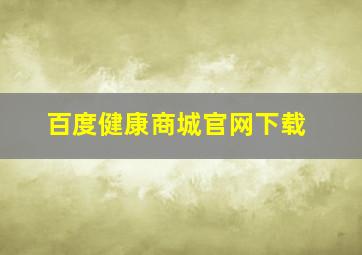 百度健康商城官网下载